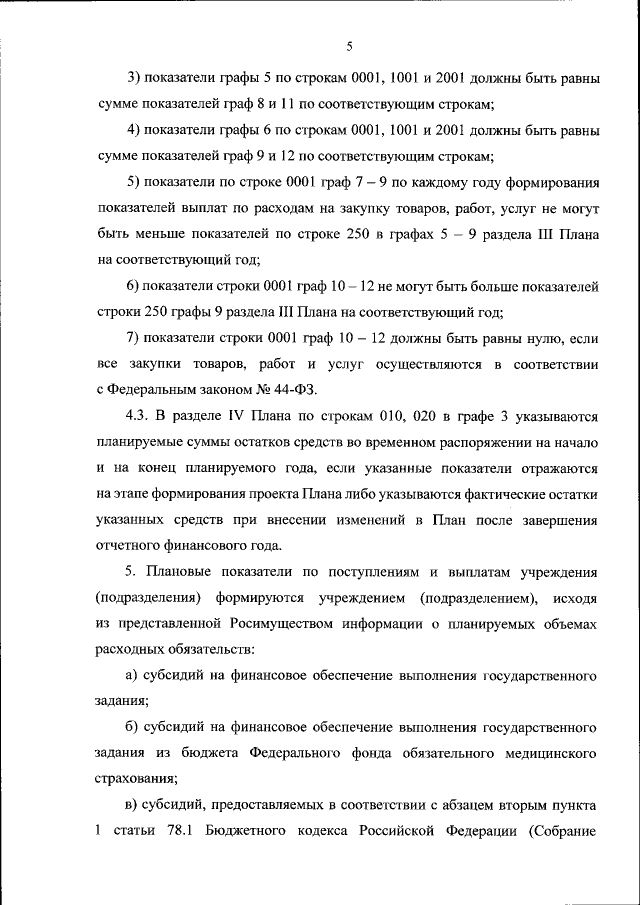 5

3) показатели графы 5 по строкам 0001, 1001 и 2001 должны быть равны сумме показателей граф 8 и 11 по соответствующим строкам;

4) показатели графы 6 по строкам 0001, 1001 и 2001 должны быть равны сумме показателей граф 9 и 12 по соответствующим строкам;

5) показатели по строке 0001 граф 7 – 9 по каждому году формирования показателей выплат по расходам на закупку товаров, работ, услуг не могут быть меньше показателей по строке 250 в графах 5 – 9 раздела III Плана на соответствующий год;

6) показатели строки 0001 граф 10 – 12 не могут быть больше показателей строки 250 графы 9 раздела III Плана на соответствующий год;

7) показатели строки 0001 граф 10 – 12 должны быть равны нулю, если все закупки товаров, работ и услуг осуществляются в соответствии с Федеральным законом № 44-ФЗ.

4.3. В разделе IV Плана по строкам 010, 020 в графе 3 указываются планируемые суммы остатков средств во временном распоряжении на начало и на конец планируемого года, если указанные показатели отражаются на этапе формирования проекта Плана либо указываются фактические остатки указанных средств при внесении изменений в План после завершения отчетного финансового года.

5. Плановые показатели по поступлениям и выплатам учреждения (подразделения) формируются учреждением (подразделением), исходя из представленной Росимуществом информации о планируемых объемах расходных обязательств:

а) субсидий на финансовое обеспечение выполнения государственного задания;

б) субсидий на финансовое обеспечение выполнения государственного задания из бюджета Федерального фонда обязательного медицинского страхования;

в) субсидий, предоставляемых в соответствии с абзацем вторым пункта 1 статьи 78.1 Бюджетного кодекса Российской Федерации (Собрание